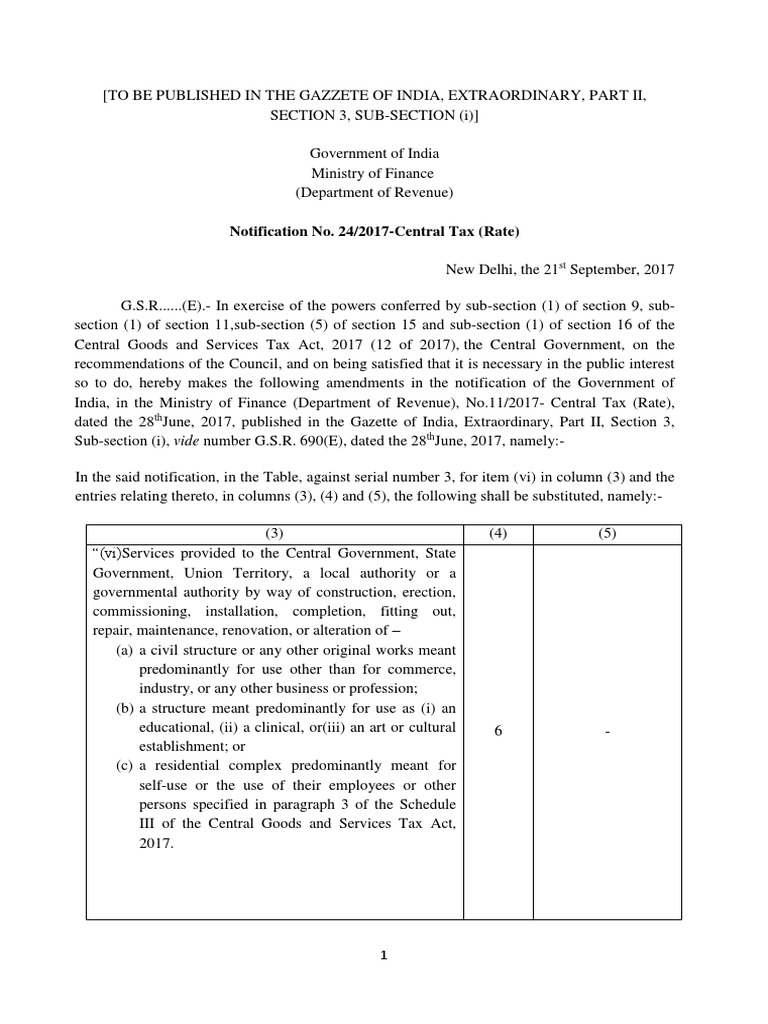 [TO BE PUBLISHED IN THE GAZZETE OF INDIA, EXTRAORDINARY, PART II, SECTION 3, SUB-SECTION (i)]

Government of India
Ministry of Finance
(Department of Revenue)

Notification No. 24/2017-Central Tax (Rate)

New Delhi, the 21$^{st}$ September, 2017

G.S.R......(E).- In exercise of the powers conferred by sub-section (1) of section 9, sub-section (1) of section 11,sub-section (5) of section 15 and sub-section (1) of section 16 of the Central Goods and Services Tax Act, 2017 (12 of 2017), the Central Government, on the recommendations of the Council, and on being satisfied that it is necessary in the public interest so to do, hereby makes the following amendments in the notification of the Government of India, in the Ministry of Finance (Department of Revenue), No.11/2017- Central Tax (Rate), dated the 28$^{th}$June, 2017, published in the Gazette of India, Extraordinary, Part II, Section 3, Sub-section (i), vide number G.S.R. 690(E), dated the 28$^{th}$June, 2017, namely:-

In the said notification, in the Table, against serial number 3, for item (vi) in column (3) and the entries relating thereto, in columns (3), (4) and (5), the following shall be substituted, namely:-

| (3) | (4) | (5) |
|---|---|---|
| "(vi)Services provided to the Central Government, State Government, Union Territory, a local authority or a governmental authority by way of construction, erection, commissioning, installation, completion, fitting out, repair, maintenance, renovation, or alteration of – (a) a civil structure or any other original works meant predominantly for use other than for commerce, industry, or any other business or profession; (b) a structure meant predominantly for use as (i) an educational, (ii) a clinical, or(iii) an art or cultural establishment; or (c) a residential complex predominantly meant for self-use or the use of their employees or other persons specified in paragraph 3 of the Schedule III of the Central Goods and Services Tax Act, 2017. | 6 | - |

1